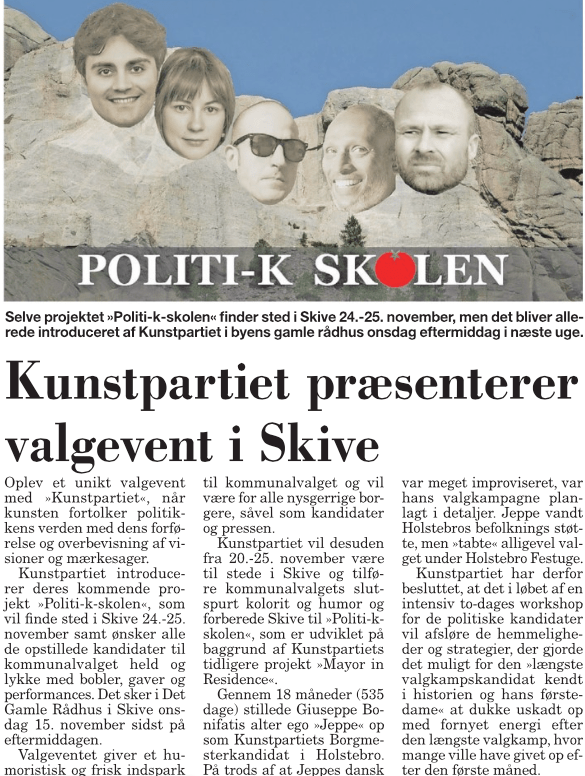 POLITI-K SKOLEN

Selve projektet »Politi-k-skolen« finder sted i Skive 24.-25. november, men det bliver allerede introduceret af Kunstpartiet i byens gamle rådhus onsdag eftermiddag i næste uge.

Kunstpartiet præsenterer valgevent i Skive

Oplev et unikt valgevent med »Kunstpartiet«, når kunsten fortolker politikkens verden med dens forførelse og overbevisning af visioner og mærkesager.

Kunstpartiet introducerer deres kommende projekt »Politi-k-skolen«, som vil finde sted i Skive 24.-25. november samt ønsker alle de opstillede kandidater til kommunalvalget held og lykke med bobler, gaver og performances. Det sker i Det Gamle Rådhus i Skive onsdag 15. november sidst på eftermiddagen.

Valgeventet giver et humoristisk og frisk indspark til kommunalvalget og vil være for alle nysgerrige borgere, såvel som kandidater og pressen.

Kunstpartiet vil desuden fra 20.-25. november være til stede i Skive og tilføre kommunalvalgets slutspurt kolorit og humor og forberede Skive til »Politi-k-skolen«, som er udviklet på baggrund af Kunstpartiets tidligere projekt »Mayor in Residence«.

Gennem 18 måneder (535 dage) stillede Giuseppe Bonifatis alter ego »Jeppe« op som Kunstpartiets Borgmesterkandidat i Holstebro. På trods af at Jeppes dansk var meget improviseret, var hans valgkampagne planlagt i detaljer. Jeppe vandt Holstebros befolknings støtte, men »tabte« alligevel valget under Holstebro Festuge.

Kunstpartiet har derfor besluttet, at det i løbet af en intensiv to-dages workshop for de politiske kandidater vil afsløre de hemmeligheder og strategier, der gjorde det muligt for den »længste valgkampskandidat kendt i historien og hans førstedame« at dukke uskadt op med fornyet energi efter den længste valgkamp, hvor mange ville have givet op efter den første måned.